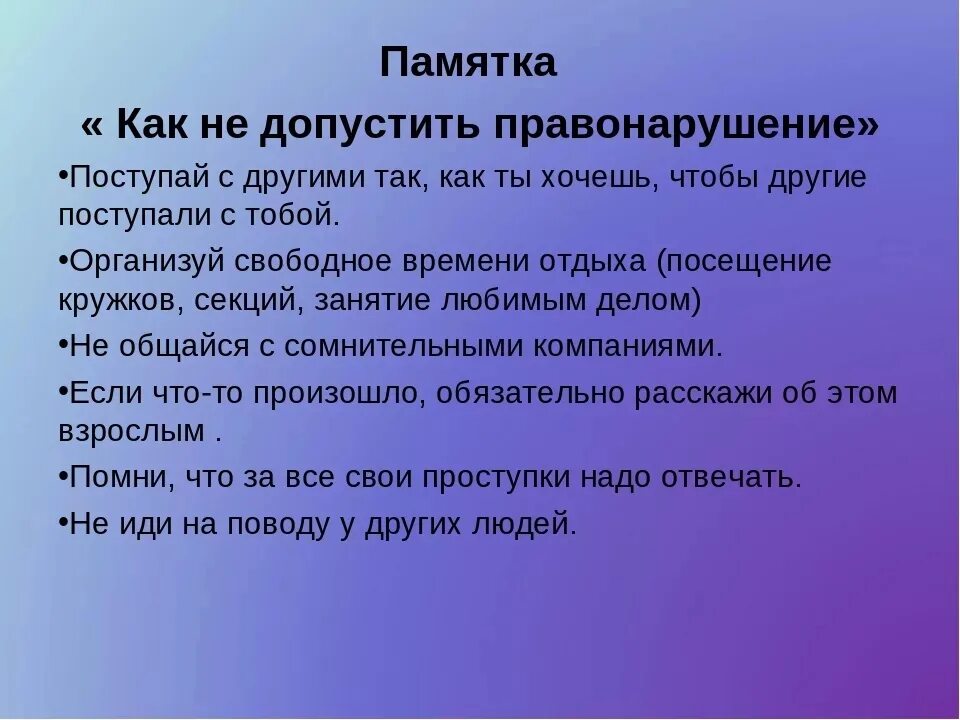 Памятка
« Как не допустить правонарушение»

•Поступай с другими так, как ты хочешь, чтобы другие поступали с тобой.

•Организуй свободное времени отдыха (посещение кружков, секций, занятие любимым делом)

•Не общайся с сомнительными компаниями.

•Если что-то произошло, обязательно расскажи об этом взрослым .

•Помни, что за все свои проступки надо отвечать.

•Не иди на поводу у других людей.